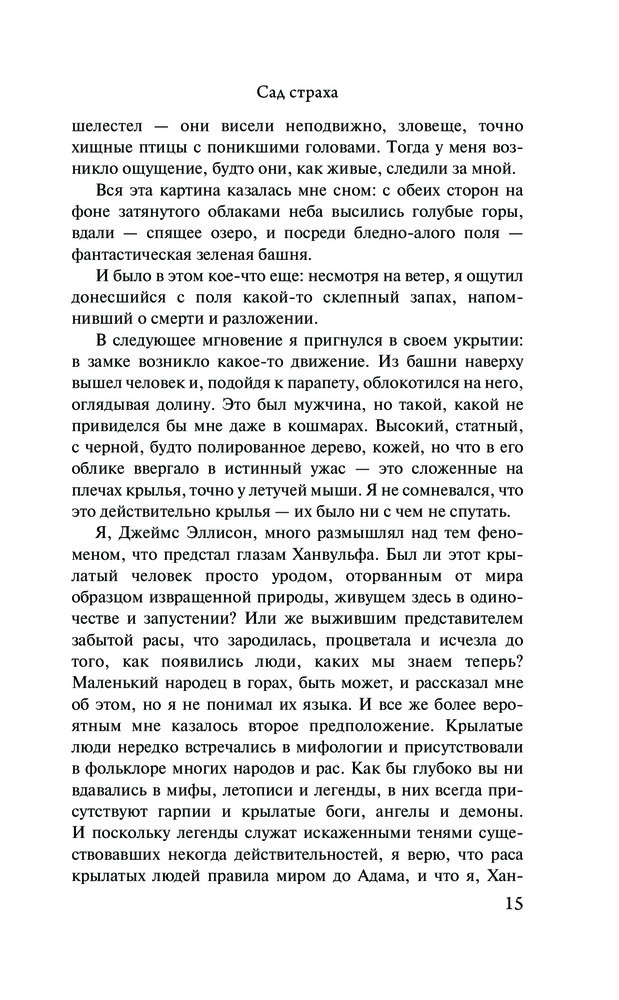 Сад страха

шелестел — они висели неподвижно, зловеще, точно хищные птицы с поникшими головами. Тогда у меня возникло ощущение, будто они, как живые, следили за мной.

Вся эта картина казалась мне сном: с обеих сторон на фоне затянутого облаками неба высились голубые горы, вдали — спящее озеро, и посреди бледно-алого поля — фантастическая зеленая башня.

И было в этом кое-что еще: несмотря на ветер, я ощутил донесшийся с поля какой-то склепный запах, напомнивший о смерти и разложении.

В следующее мгновение я пригнулся в своем укрытии: в замке возникло какое-то движение. Из башни наверху вышел человек и, подойдя к парапету, облокотился на него, оглядывая долину. Это был мужчина, но такой, какой не привиделся бы мне даже в кошмарах. Высокий, статный, с черной, будто полированное дерево, кожей, но что в его облике ввергало в истинный ужас — это сложенные на плечах крылья, точно у летучей мыши. Я не сомневался, что это действительно крылья — их было ни с чем не спутать.

Я, Джеймс Эллисон, много размышлял над тем феноменом, что предстал глазам Ханвульфа. Был ли этот крылатый человек просто уродом, оторванным от мира образцом извращенной природы, живущем здесь в одиночестве и запустении? Или же выжившим представителем забытой расы, что зародилась, процветала и исчезла до того, как появились люди, каких мы знаем теперь? Маленький народец в горах, быть может, и рассказал мне об этом, но я не понимал их языка. И все же более вероятным мне казалось второе предположение. Крылатые люди нередко встречались в мифологии и присутствовали в фольклоре многих народов и рас. Как бы глубоко вы ни вдавались в мифы, летописи и легенды, в них всегда присутствуют гарпии и крылатые боги, ангелы и демоны. И поскольку легенды служат искаженными тенями существовавших некогда действительностей, я верю, что раса крылатых людей правила миром до Адама, и что я, Хан-

15